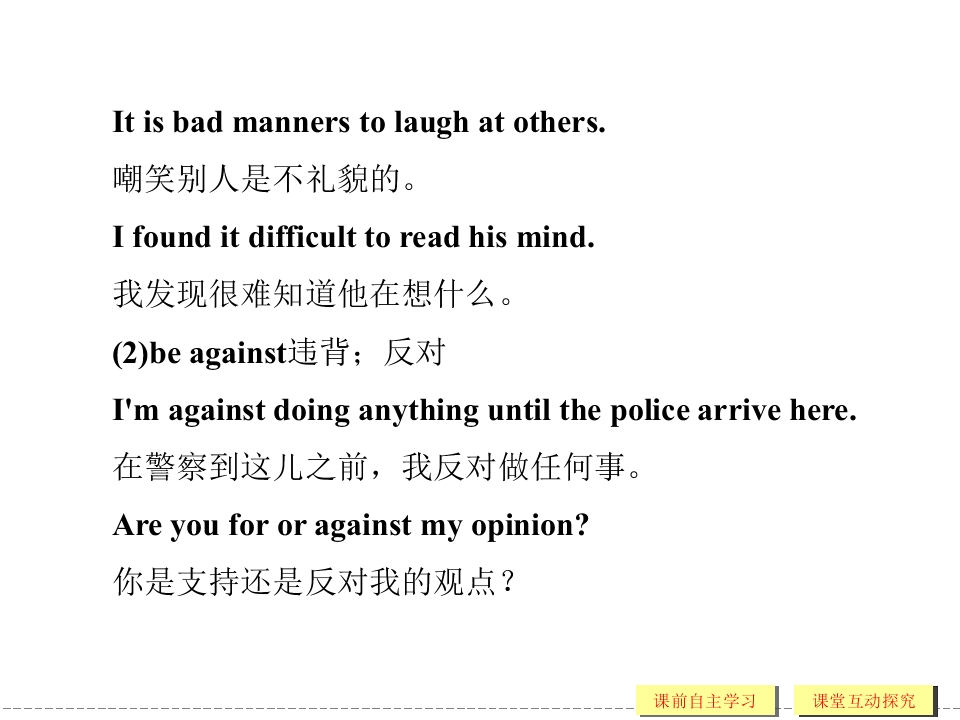 It is bad manners to laugh at others.

嘲笑别人是不礼貌的。

I found it difficult to read his mind.

我发现很难知道他在想什么。

(2)be against违背；反对

I'm against doing anything until the police arrive here.

在警察到这儿之前，我反对做任何事。

Are you for or against my opinion?

你是支持还是反对我的观点？

课前自主学习 课堂互动探究